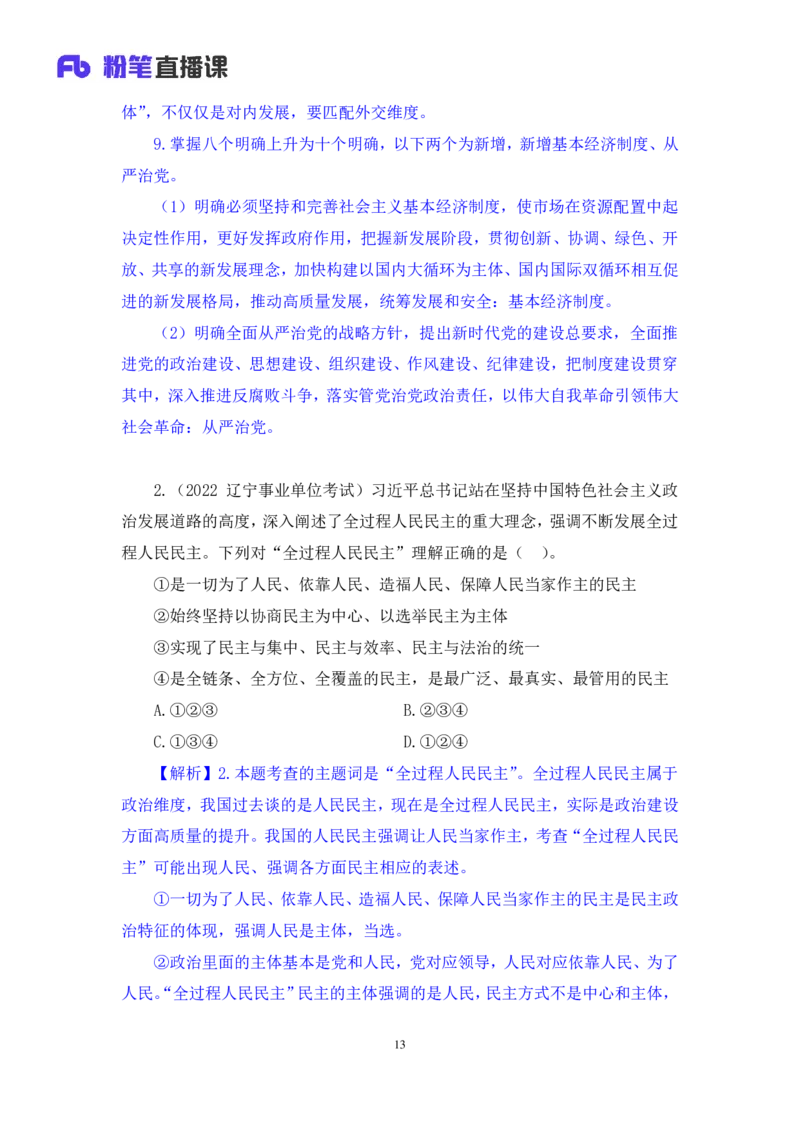 Fb 粉笔直播课

体”，不仅仅是对内发展，要匹配外交维度。

9.掌握八个明确上升为十个明确，以下两个为新增，新增基本经济制度、从严治党。

（1）明确必须坚持和完善社会主义基本经济制度，使市场在资源配置中起决定性作用，更好发挥政府作用，把握新发展阶段，贯彻创新、协调、绿色、开放、共享的新发展理念，加快构建以国内大循环为主体、国内国际双循环相互促进的新发展格局，推动高质量发展，统筹发展和安全：基本经济制度。

（2）明确全面从严治党的战略方针，提出新时代党的建设总要求，全面推进党的政治建设、思想建设、组织建设、作风建设、纪律建设，把制度建设贯穿其中，深入推进反腐败斗争，落实管党治党政治责任，以伟大自我革命引领伟大社会革命：从严治党。

2.（2022 辽宁事业单位考试）习近平总书记站在坚持中国特色社会主义政治发展道路的高度，深入阐述了全过程人民民主的重大理念，强调不断发展全过程人民民主。下列对“全过程人民民主”理解正确的是（ ）。

①是一切为了人民、依靠人民、造福人民、保障人民当家作主的民主

②始终坚持以协商民主为中心、以选举民主为主体

③实现了民主与集中、民主与效率、民主与法治的统一

④是全链条、全方位、全覆盖的民主，是最广泛、最真实、最管用的民主

A.①②③

B.②③④

C.①③④

D.①②④

【解析】2.本题考查的主题词是“全过程人民民主”。全过程人民民主属于政治维度，我国过去谈的是人民民主，现在是全过程人民民主，实际是政治建设方面高质量的提升。我国的人民民主强调让人民当家作主，考查“全过程人民民主”可能出现人民、强调各方面民主相应的表述。

①一切为了人民、依靠人民、造福人民、保障人民当家作主的民主是民主政治特征的体现，强调人民是主体，当选。

②政治里面的主体基本是党和人民，党对应领导，人民对应依靠人民、为了人民。“全过程人民民主”民主的主体强调的是人民，民主方式不是中心和主体，

13